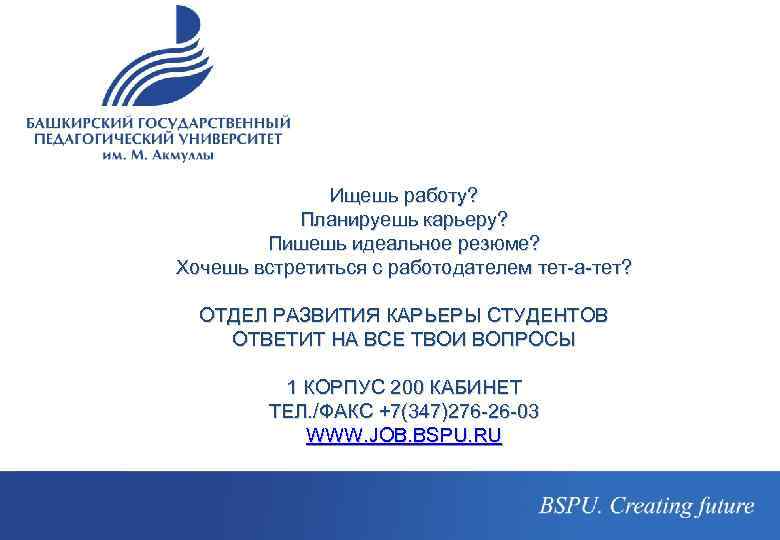 БАШКИРСКИЙ ГОСУДАРСТВЕННЫЙ ПЕДАГОГИЧЕСКИЙ УНИВЕРСИТЕТ им. М. Акмуллы

Ищешь работу?
Планируешь карьеру?
Пишешь идеальное резюме?
Хочешь встретиться с работодателем тет-а-тет?

ОТДЕЛ РАЗВИТИЯ КАРЬЕРЫ СТУДЕНТОВ
ОТВЕТИТ НА ВСЕ ТВОИ ВОПРОСЫ

1 КОРПУС 200 КАБИНЕТ
ТЕЛ./ФАКС +7(347)276-26-03
WWW.JOB.BSPU.RU

BSPU. Creating future